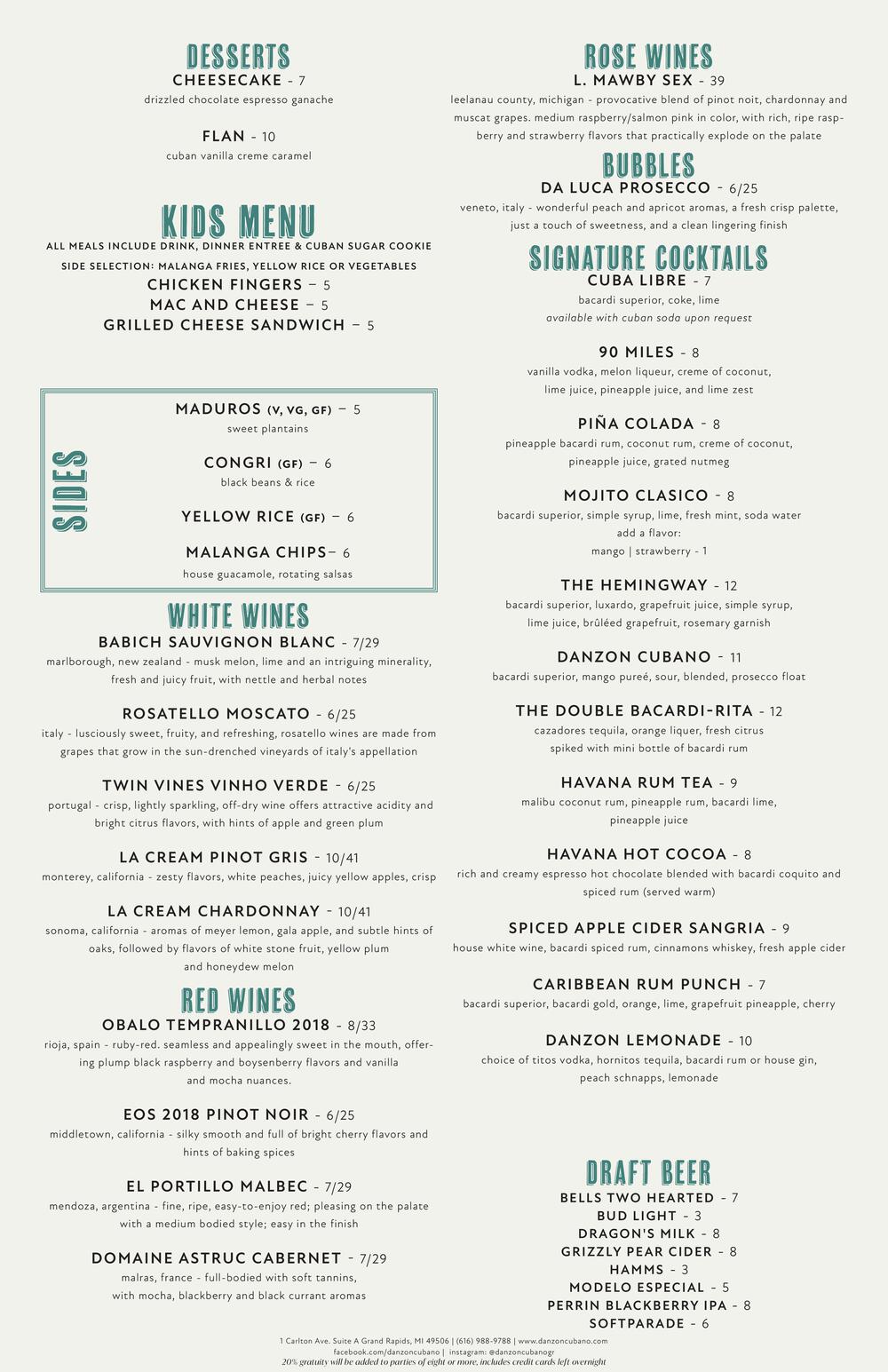 DESSERTS
CHEESECAKE - 7
drizzled chocolate espresso ganache

FLAN - 10
cuban vanilla creme caramel

KIDS MENU
ALL MEALS INCLUDE DRINK, DINNER ENTREE & CUBAN SUGAR COOKIE
SIDE SELECTION: MALANGA FRIES, YELLOW RICE OR VEGETABLES
CHICKEN FINGERS – 5
MAC AND CHEESE – 5
GRILLED CHEESE SANDWICH – 5

SIDES
MADUROS (V, VG, GF) – 5
sweet plantains

CONGRI (GF) – 6
black beans & rice

YELLOW RICE (GF) – 6

MALANGA CHIPS– 6
house guacamole, rotating salsas

WHITE WINES
BABICH SAUVIGNON BLANC - 7/29
marlborough, new zealand - musk melon, lime and an intriguing minerality, fresh and juicy fruit, with nettle and herbal notes

ROSATELLO MOSCATO - 6/25
italy - lusciously sweet, fruity, and refreshing, rosatello wines are made from grapes that grow in the sun-drenched vineyards of italy's appellation

TWIN VINES VINHO VERDE - 6/25
portugal - crisp, lightly sparkling, off-dry wine offers attractive acidity and bright citrus flavors, with hints of apple and green plum

LA CREAM PINOT GRIS - 10/41
monterey, california - zesty flavors, white peaches, juicy yellow apples, crisp

LA CREAM CHARDONNAY - 10/41
sonoma, california - aromas of meyer lemon, gala apple, and subtle hints of oaks, followed by flavors of white stone fruit, yellow plum and honeydew melon

RED WINES
OBALO TEMPRANILLO 2018 - 8/33
rioja, spain - ruby-red. seamless and appealingly sweet in the mouth, offering plump black raspberry and boysenberry flavors and vanilla and mocha nuances.

EOS 2018 PINOT NOIR - 6/25
middletown, california - silky smooth and full of bright cherry flavors and hints of baking spices

EL PORTILLO MALBEC - 7/29
mendoza, argentina - fine, ripe, easy-to-enjoy red; pleasing on the palate with a medium bodied style; easy in the finish

DOMAINE ASTRUC CABERNET - 7/29
malras, france - full-bodied with soft tannins, with mocha, blackberry and black currant aromas

ROSE WINES
L. MAWBY SEX - 39
leelanau county, michigan - provocative blend of pinot noit, chardonnay and muscat grapes. medium raspberry/salmon pink in color, with rich, ripe raspberry and strawberry flavors that practically explode on the palate

BUBBLES
DA LUCA PROSECCO - 6/25
veneto, italy - wonderful peach and apricot aromas, a fresh crisp palette, just a touch of sweetness, and a clean lingering finish

SIGNATURE COCKTAILS
CUBA LIBRE - 7
bacardi superior, coke, lime
available with cuban soda upon request

90 MILES - 8
vanilla vodka, melon liqueur, creme of coconut, lime juice, pineapple juice, and lime zest

PIÑA COLADA - 8
pineapple bacardi rum, coconut rum, creme of coconut, pineapple juice, grated nutmeg

MOJITO CLASICO - 8
bacardi superior, simple syrup, lime, fresh mint, soda water
add a flavor:
mango | strawberry - 1

THE HEMINGWAY - 12
bacardi superior, luxardo, grapefruit juice, simple syrup, lime juice, brûléed grapefruit, rosemary garnish

DANZON CUBANO - 11
bacardi superior, mango pureé, sour, blended, prosecco float

THE DOUBLE BACARDI-RITA - 12
cazadores tequila, orange liquer, fresh citrus spiked with mini bottle of bacardi rum

HAVANA RUM TEA - 9
malibu coconut rum, pineapple rum, bacardi lime, pineapple juice

HAVANA HOT COCOA - 8
rich and creamy espresso hot chocolate blended with bacardi coquito and spiced rum (served warm)

SPICED APPLE CIDER SANGRIA - 9
house white wine, bacardi spiced rum, cinnamons whiskey, fresh apple cider

CARIBBEAN RUM PUNCH - 7
bacardi superior, bacardi gold, orange, lime, grapefruit pineapple, cherry

DANZON LEMONADE - 10
choice of titos vodka, hornitos tequila, bacardi rum or house gin, peach schnapps, lemonade

DRAFT BEER
BELLS TWO HEARTED - 7
BUD LIGHT - 3
DRAGON'S MILK - 8
GRIZZLY PEAR CIDER - 8
HAMMS - 3
MODELO ESPECIAL - 5
PERRIN BLACKBERRY IPA - 8
SOFTPARADE - 6

1 Carlton Ave. Suite A Grand Rapids, MI 49506 | (616) 988-9788 | www.danzoncubano.com
facebook.com/danzoncubano | instagram: @danzoncubanogr
20% gratuity will be added to parties of eight or more, includes credit cards left overnight